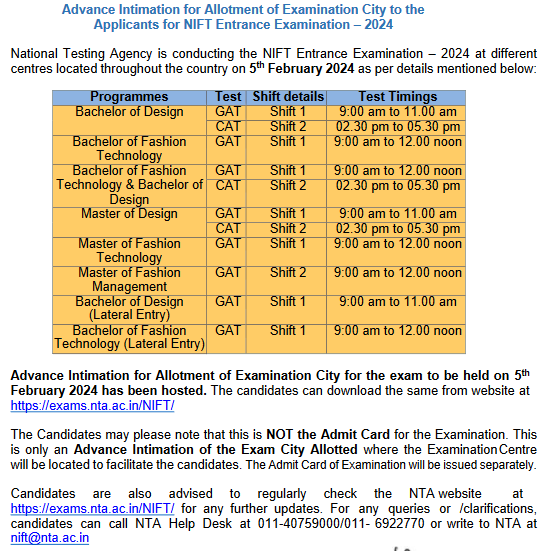 Advance Intimation for Allotment of Examination City to the Applicants for NIFT Entrance Examination – 2024

National Testing Agency is conducting the NIFT Entrance Examination – 2024 at different centres located throughout the country on 5$^{th}$ February 2024 as per details mentioned below:

| Programmes | Test | Shift details | Test Timings |
|---|---|---|---|
| Bachelor of Design | GAT | Shift 1 | 9:00 am to 11.00 am |
| | CAT | Shift 2 | 02.30 pm to 05.30 pm |
| Bachelor of Fashion Technology | GAT | Shift 1 | 9:00 am to 12.00 noon |
| Bachelor of Fashion Technology & Bachelor of Design | GAT | Shift 1 | 9:00 am to 12.00 noon |
| | CAT | Shift 2 | 02.30 pm to 05.30 pm |
| Master of Design | GAT | Shift 1 | 9:00 am to 11.00 am |
| | CAT | Shift 2 | 02.30 pm to 05.30 pm |
| Master of Fashion Technology | GAT | Shift 1 | 9:00 am to 12.00 noon |
| Master of Fashion Management | GAT | Shift 2 | 9:00 am to 12.00 noon |
| Bachelor of Design (Lateral Entry) | GAT | Shift 1 | 9:00 am to 11.00 am |
| Bachelor of Fashion Technology (Lateral Entry) | GAT | Shift 1 | 9:00 am to 12.00 noon |

Advance Intimation for Allotment of Examination City for the exam to be held on 5$^{th}$ February 2024 has been hosted. The candidates can download the same from website at https://exams.nta.ac.in/NIFT/

The Candidates may please note that this is NOT the Admit Card for the Examination. This is only an Advance Intimation of the Exam City Allotted where the Examination Centre will be located to facilitate the candidates. The Admit Card of Examination will be issued separately.

Candidates are also advised to regularly check the NTA website at https://exams.nta.ac.in/NIFT/ for any further updates. For any queries or /clarifications, candidates can call NTA Help Desk at 011-40759000/011- 6922770 or write to NTA at nift@nta.ac.in